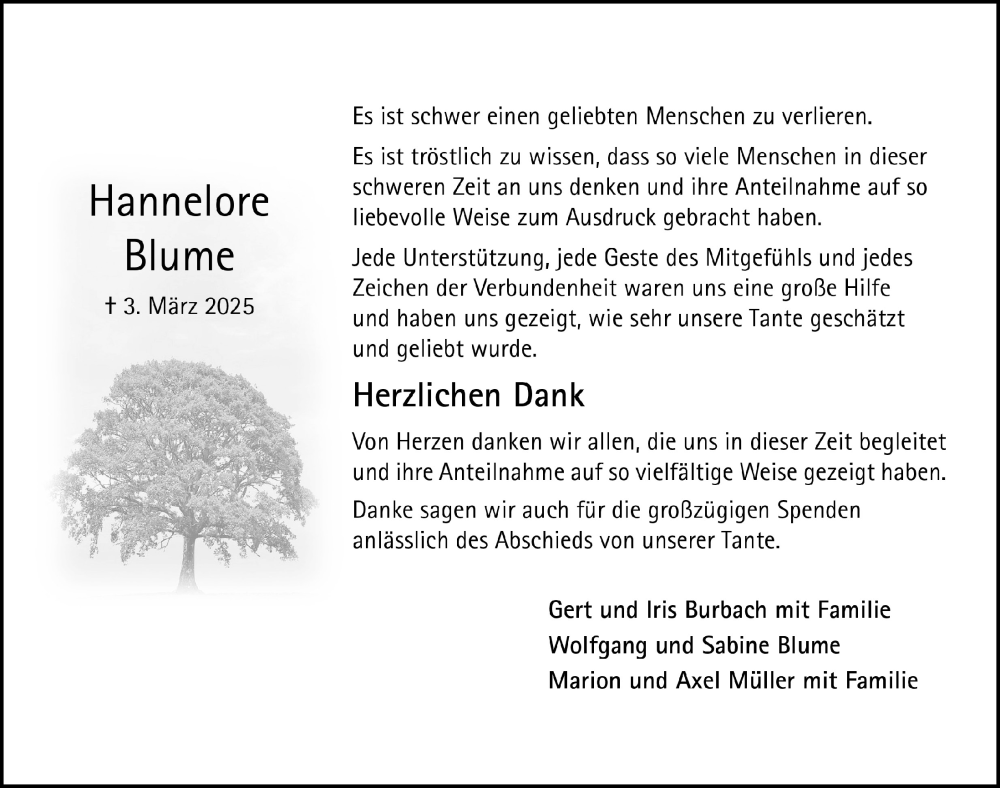 Hannelore Blume

† 3. März 2025

Es ist schwer einen geliebten Menschen zu verlieren.

Es ist tröstlich zu wissen, dass so viele Menschen in dieser schweren Zeit an uns denken und ihre Anteilnahme auf so liebevolle Weise zum Ausdruck gebracht haben.

Jede Unterstützung, jede Geste des Mitgefühls und jedes Zeichen der Verbundenheit waren uns eine große Hilfe und haben uns gezeigt, wie sehr unsere Tante geschätzt und geliebt wurde.

Herzlichen Dank

Von Herzen danken wir allen, die uns in dieser Zeit begleitet und ihre Anteilnahme auf so vielfältige Weise gezeigt haben.

Danke sagen wir auch für die großzügigen Spenden anlässlich des Abschieds von unserer Tante.

Gert und Iris Burbach mit Familie
Wolfgang und Sabine Blume
Marion und Axel Müller mit Familie